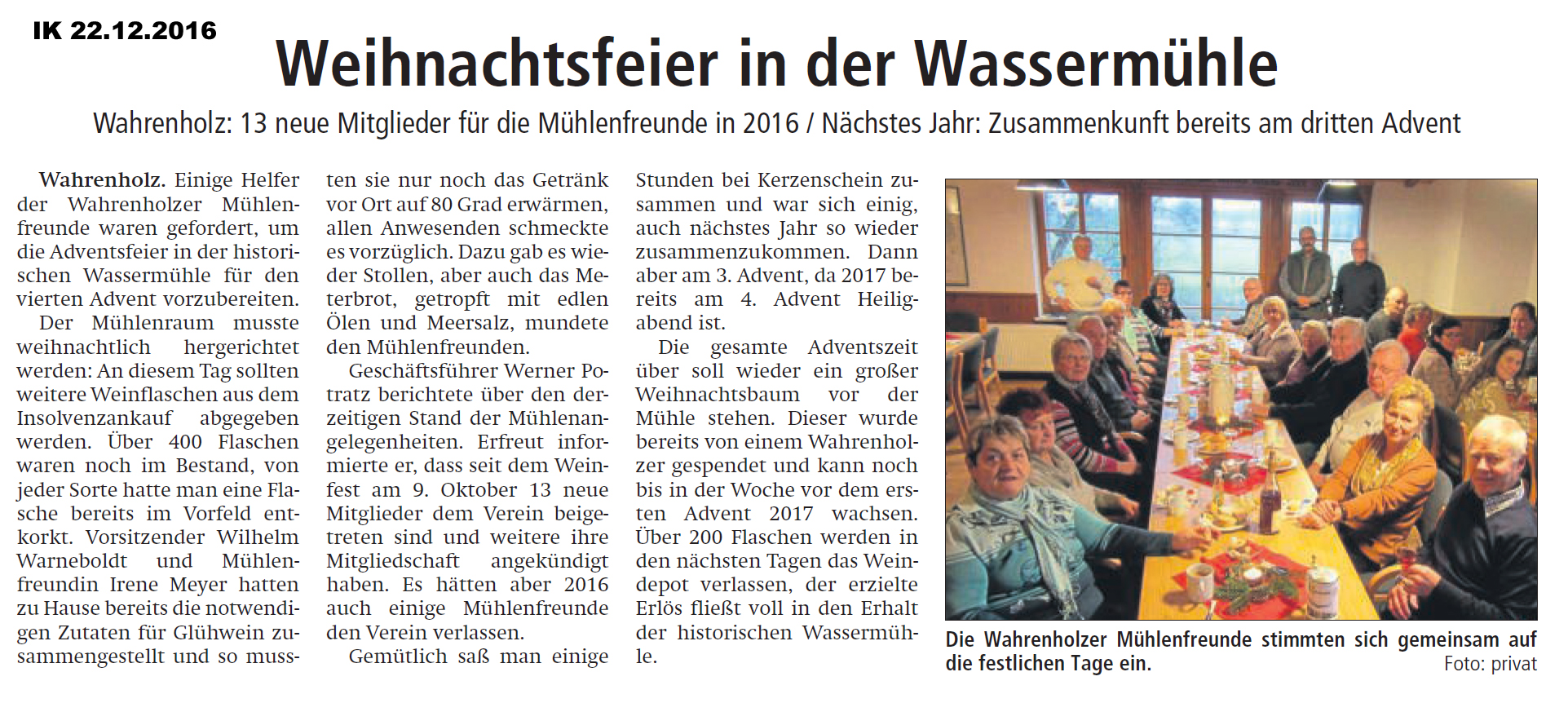 IK 22.12.2016

Weihnachtsfeier in der Wassermühle

Wahrenholz: 13 neue Mitglieder für die Mühlenfreunde in 2016 / Nächstes Jahr: Zusammenkunft bereits am dritten Advent

Wahrenholz. Einige Helfer der Wahrenholzer Mühlenfreunde waren gefordert, um die Adventsfeier in der historischen Wassermühle für den vierten Advent vorzubereiten.

Der Mühlenraum musste weihnachtlich hergerichtet werden: An diesem Tag sollten weitere Weinflaschen aus dem Insolvenzankauf abgegeben werden. Über 400 Flaschen waren noch im Bestand, von jeder Sorte hatte man eine Flasche bereits im Vorfeld entkorkt. Vorsitzender Wilhelm Warneboldt und Mühlenfreundin Irene Meyer hatten zu Hause bereits die notwendigen Zutaten für Glühwein zusammengestellt und so mussten sie nur noch das Getränk vor Ort auf 80 Grad erwärmen, allen Anwesenden schmeckte es vorzüglich. Dazu gab es wieder Stollen, aber auch das Meterbrot, getropft mit edlen Ölen und Meersalz, mundete den Mühlenfreunden.

Geschäftsführer Werner Potratz berichtete über den derzeitigen Stand der Mühlenangelegenheiten. Erfreut informierte er, dass seit dem Weinfest am 9. Oktober 13 neue Mitglieder dem Verein beigetreten sind und weitere ihre Mitgliedschaft angekündigt haben. Es hätten aber 2016 auch einige Mühlenfreunde den Verein verlassen.

Gemütlich saß man einige Stunden bei Kerzenschein zusammen und war sich einig, auch nächstes Jahr so wieder zusammenzukommen. Dann aber am 3. Advent, da 2017 bereits am 4. Advent Heiligabend ist.

Die gesamte Adventszeit über soll wieder ein großer Weihnachtsbaum vor der Mühle stehen. Dieser wurde bereits von einem Wahrenholzer gespendet und kann noch bis in der Woche vor dem ersten Advent 2017 wachsen. Über 200 Flaschen werden in den nächsten Tagen das Weindepot verlassen, der erzielte Erlös fließt voll in den Erhalt der historischen Wassermühle.

Die Wahrenholzer Mühlenfreunde stimmten sich gemeinsam auf die festlichen Tage ein. Foto: privat